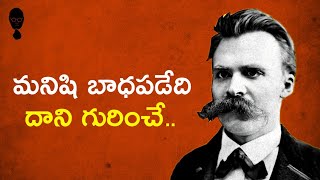 మనిషి బాధపడేది
దాని గురించే..